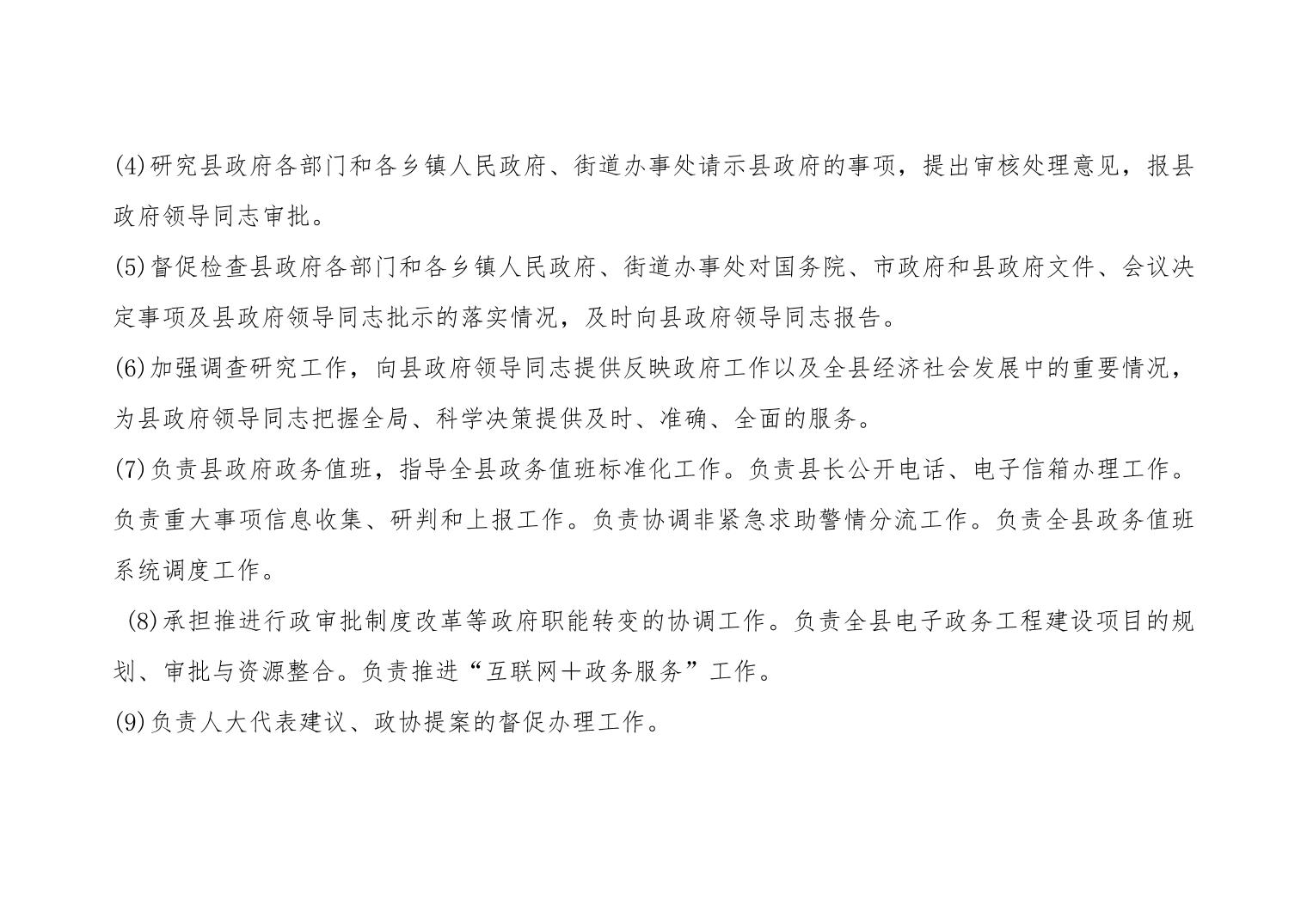 (4)研究县政府各部门和各乡镇人民政府、街道办事处请示县政府的事项，提出审核处理意见，报县政府领导同志审批。

(5)督促检查县政府各部门和各乡镇人民政府、街道办事处对国务院、市政府和县政府文件、会议决定事项及县政府领导同志批示的落实情况，及时向县政府领导同志报告。

(6)加强调查研究工作，向县政府领导同志提供反映政府工作以及全县经济社会发展中的重要情况，为县政府领导同志把握全局、科学决策提供及时、准确、全面的服务。

(7)负责县政府政务值班，指导全县政务值班标准化工作。负责县长公开电话、电子信箱办理工作。负责重大事项信息收集、研判和上报工作。负责协调非紧急求助警情分流工作。负责全县政务值班系统调度工作。

(8)承担推进行政审批制度改革等政府职能转变的协调工作。负责全县电子政务工程建设项目的规划、审批与资源整合。负责推进“互联网＋政务服务”工作。

(9)负责人大代表建议、政协提案的督促办理工作。